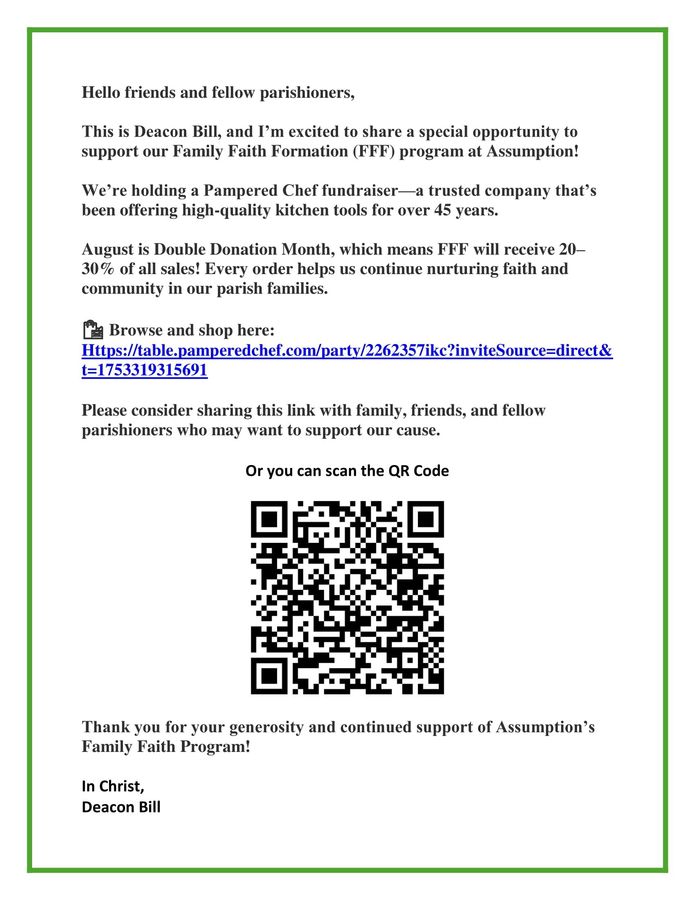 Hello friends and fellow parishioners,

This is Deacon Bill, and I'm excited to share a special opportunity to support our Family Faith Formation (FFF) program at Assumption!

We're holding a Pampered Chef fundraiser—a trusted company that's been offering high-quality kitchen tools for over 45 years.

August is Double Donation Month, which means FFF will receive 20–30% of all sales! Every order helps us continue nurturing faith and community in our parish families.

Browse and shop here: Https://table.pamperedchef.com/party/2262357ikc?inviteSource=direct&t=1753319315691

Please consider sharing this link with family, friends, and fellow parishioners who may want to support our cause.

Or you can scan the QR Code

Thank you for your generosity and continued support of Assumption's Family Faith Program!

In Christ,
Deacon Bill